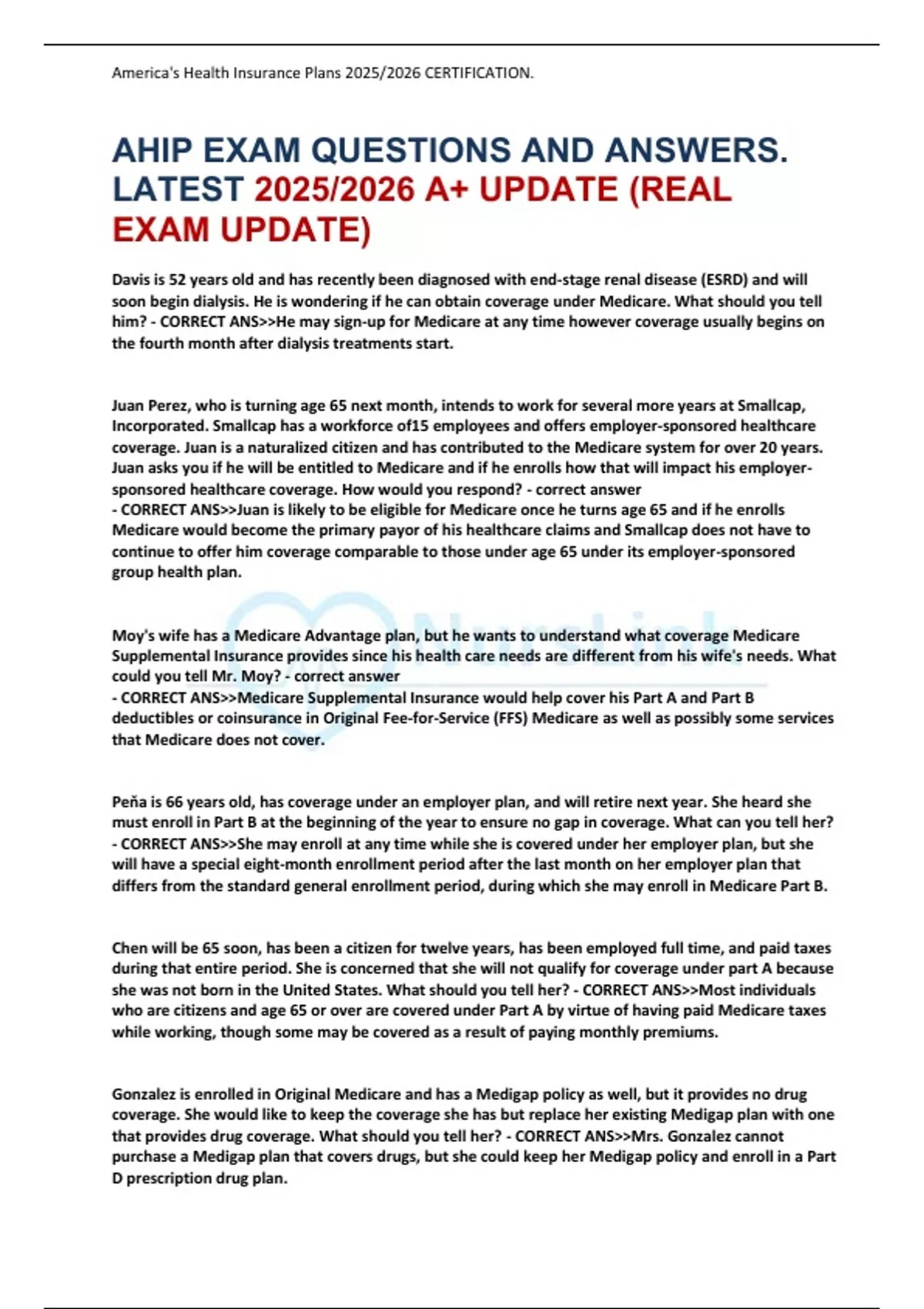 America's Health Insurance Plans 2025/2026 CERTIFICATION.

AHIP EXAM QUESTIONS AND ANSWERS. LATEST 2025/2026 A+ UPDATE (REAL EXAM UPDATE)

Davis is 52 years old and has recently been diagnosed with end-stage renal disease (ESRD) and will soon begin dialysis. He is wondering if he can obtain coverage under Medicare. What should you tell him? - CORRECT ANS>>He may sign-up for Medicare at any time however coverage usually begins on the fourth month after dialysis treatments start.

Juan Perez, who is turning age 65 next month, intends to work for several more years at Smallcap, Incorporated. Smallcap has a workforce of15 employees and offers employer-sponsored healthcare coverage. Juan is a naturalized citizen and has contributed to the Medicare system for over 20 years. Juan asks you if he will be entitled to Medicare and if he enrolls how that will impact his employer-sponsored healthcare coverage. How would you respond? - correct answer
- CORRECT ANS>>Juan is likely to be eligible for Medicare once he turns age 65 and if he enrolls Medicare would become the primary payor of his healthcare claims and Smallcap does not have to continue to offer him coverage comparable to those under age 65 under its employer-sponsored group health plan.

Moy's wife has a Medicare Advantage plan, but he wants to understand what coverage Medicare Supplemental Insurance provides since his health care needs are different from his wife's needs. What could you tell Mr. Moy? - correct answer
- CORRECT ANS>>Medicare Supplemental Insurance would help cover his Part A and Part B deductibles or coinsurance in Original Fee-for-Service (FFS) Medicare as well as possibly some services that Medicare does not cover.

Peña is 66 years old, has coverage under an employer plan, and will retire next year. She heard she must enroll in Part B at the beginning of the year to ensure no gap in coverage. What can you tell her? - CORRECT ANS>>She may enroll at any time while she is covered under her employer plan, but she will have a special eight-month enrollment period after the last month on her employer plan that differs from the standard general enrollment period, during which she may enroll in Medicare Part B.

Chen will be 65 soon, has been a citizen for twelve years, has been employed full time, and paid taxes during that entire period. She is concerned that she will not qualify for coverage under part A because she was not born in the United States. What should you tell her? - CORRECT ANS>>Most individuals who are citizens and age 65 or over are covered under Part A by virtue of having paid Medicare taxes while working, though some may be covered as a result of paying monthly premiums.

Gonzalez is enrolled in Original Medicare and has a Medigap policy as well, but it provides no drug coverage. She would like to keep the coverage she has but replace her existing Medigap plan with one that provides drug coverage. What should you tell her? - CORRECT ANS>>Mrs. Gonzalez cannot purchase a Medigap plan that covers drugs, but she could keep her Medigap policy and enroll in a Part D prescription drug plan.